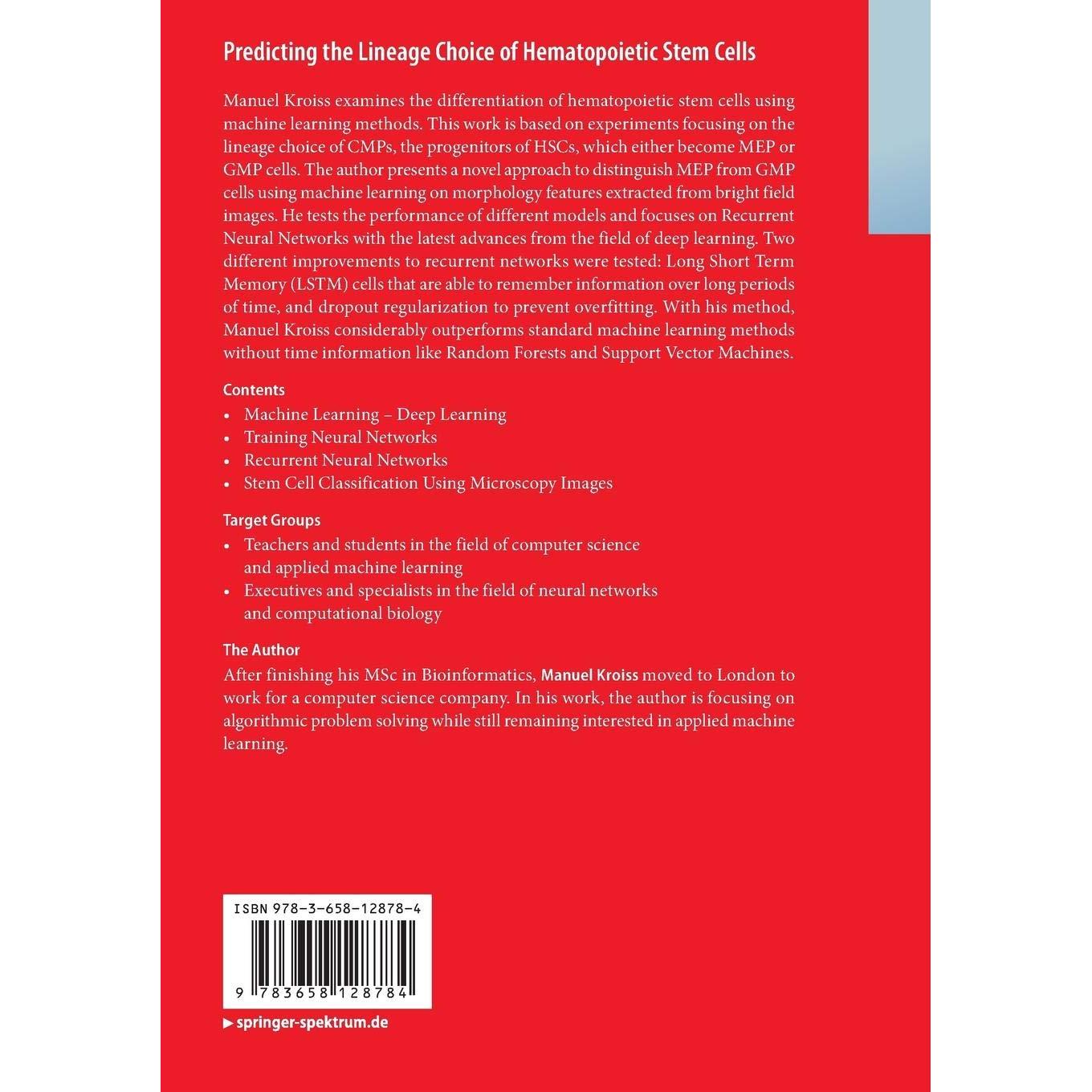 Predicting the Lineage Choice of Hematopoietic Stem Cells

Manuel Kroiss examines the differentiation of hematopoietic stem cells using machine learning methods. This work is based on experiments focusing on the lineage choice of CMPs, the progenitors of HSCs, which either become MEP or GMP cells. The author presents a novel approach to distinguish MEP from GMP cells using machine learning on morphology features extracted from bright field images. He tests the performance of different models and focuses on Recurrent Neural Networks with the latest advances from the field of deep learning. Two different improvements to recurrent networks were tested: Long Short Term Memory (LSTM) cells that are able to remember information over long periods of time, and dropout regularization to prevent overfitting. With his method, Manuel Kroiss considerably outperforms standard machine learning methods without time information like Random Forests and Support Vector Machines.

Contents
• Machine Learning – Deep Learning
• Training Neural Networks
• Recurrent Neural Networks
• Stem Cell Classification Using Microscopy Images

Target Groups
• Teachers and students in the field of computer science and applied machine learning
• Executives and specialists in the field of neural networks and computational biology

The Author
After finishing his MSc in Bioinformatics, Manuel Kroiss moved to London to work for a computer science company. In his work, the author is focusing on algorithmic problem solving while still remaining interested in applied machine learning.

ISBN 978-3-658-12878-4

9 783658 128784

▶ springer-spektrum.de